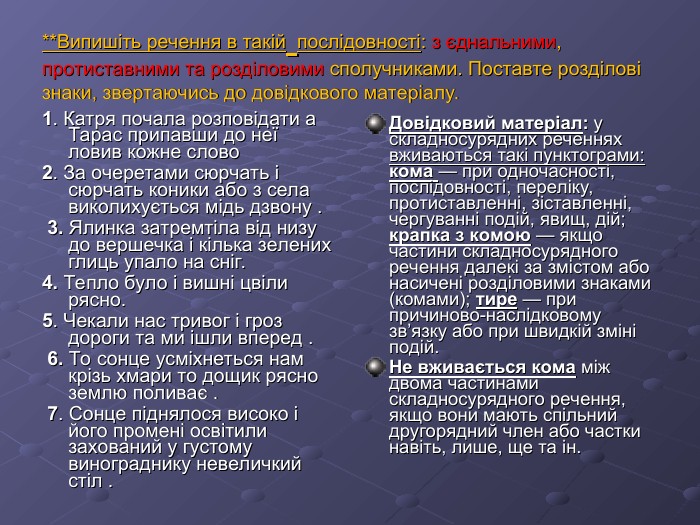 **Випишіть речення в такій послідовності: з єднальними, протиставними та розділовими сполучниками. Поставте розділові знаки, звертаючись до довідкового матеріалу.

1. Катря почала розповідати а Тарас припавши до неї ловив кожне слово
2. За очеретами сюрчать і сюрчать коники або з села виколихується мідь дзвону .
3. Ялинка затремтіла від низу до вершечка і кілька зелених глиць упало на сніг.
4. Тепло було і вишні цвіли рясно.
5. Чекали нас тривог і гроз дороги та ми ішли вперед .
6. То сонце усміхнеться нам крізь хмари то дощик рясно землю поливає .
7. Сонце піднялося високо і його промені освітили захований у густому винограднику невеличкий стіл .

Довідковий матеріал: у складносурядних реченнях вживаються такі пунктограми: кома — при одночасності, послідовності, переліку, протиставленні, зіставленні, чергуванні подій, явищ, дій; крапка з комою — якщо частини складносурядного речення далекі за змістом або насичені розділовими знаками (комами); тире — при причиново-наслідковому зв'язку або при швидкій зміні подій.

Не вживається кома між двома частинами складносурядного речення, якщо вони мають спільний другорядний член або частки навіть, лише, ще та ін.